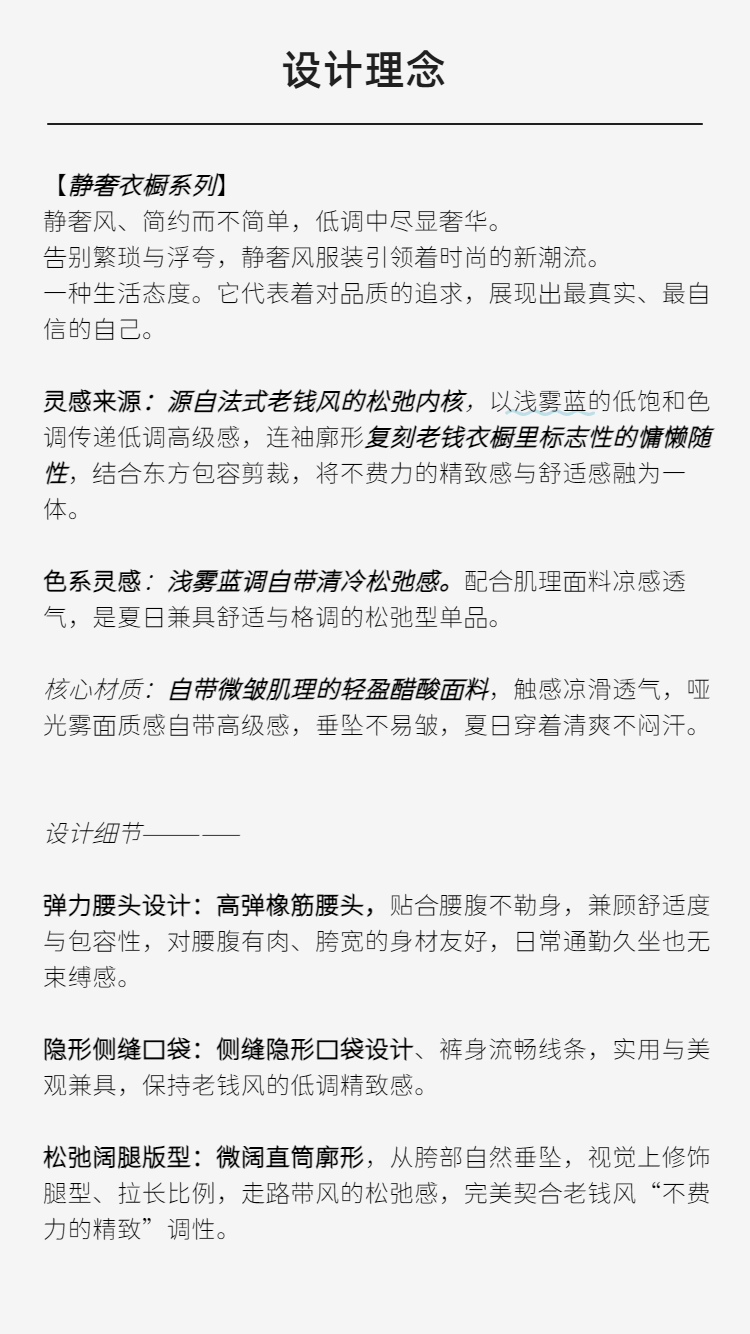 设计理念

【静奢衣橱系列】
静奢风、简约而不简单，低调中尽显奢华。
告别繁琐与浮夸，静奢风服装引领着时尚的新潮流。
一种生活态度。它代表着对品质的追求，展现出最真实、最自信的自己。

灵感来源：源自法式老钱风的松弛内核，以浅雾蓝的低饱和色调传递低调高级感，连袖廓形复刻老钱衣橱里标志性的慵懒随性，结合东方包容剪裁，将不费力的精致感与舒适感融为一体。

色系灵感：浅雾蓝调自带清冷松弛感。配合肌理面料凉感透气，是夏日兼具舒适与格调的松弛型单品。

核心材质：自带微皱肌理的轻盈醋酸面料，触感凉滑透气，哑光雾面质感自带高级感，垂坠不易皱，夏日穿着清爽不闷汗。

设计细节———

弹力腰头设计：高弹橡筋腰头，贴合腰腹不勒身，兼顾舒适度与包容性，对腰腹有肉、胯宽的身材友好，日常通勤久坐也无束缚感。

隐形侧缝口袋：侧缝隐形口袋设计、裤身流畅线条，实用与美观兼具，保持老钱风的低调精致感。

松弛阔腿版型：微阔直筒廓形，从胯部自然垂坠，视觉上修饰腿型、拉长比例，走路带风的松弛感，完美契合老钱风“不费力的精致”调性。